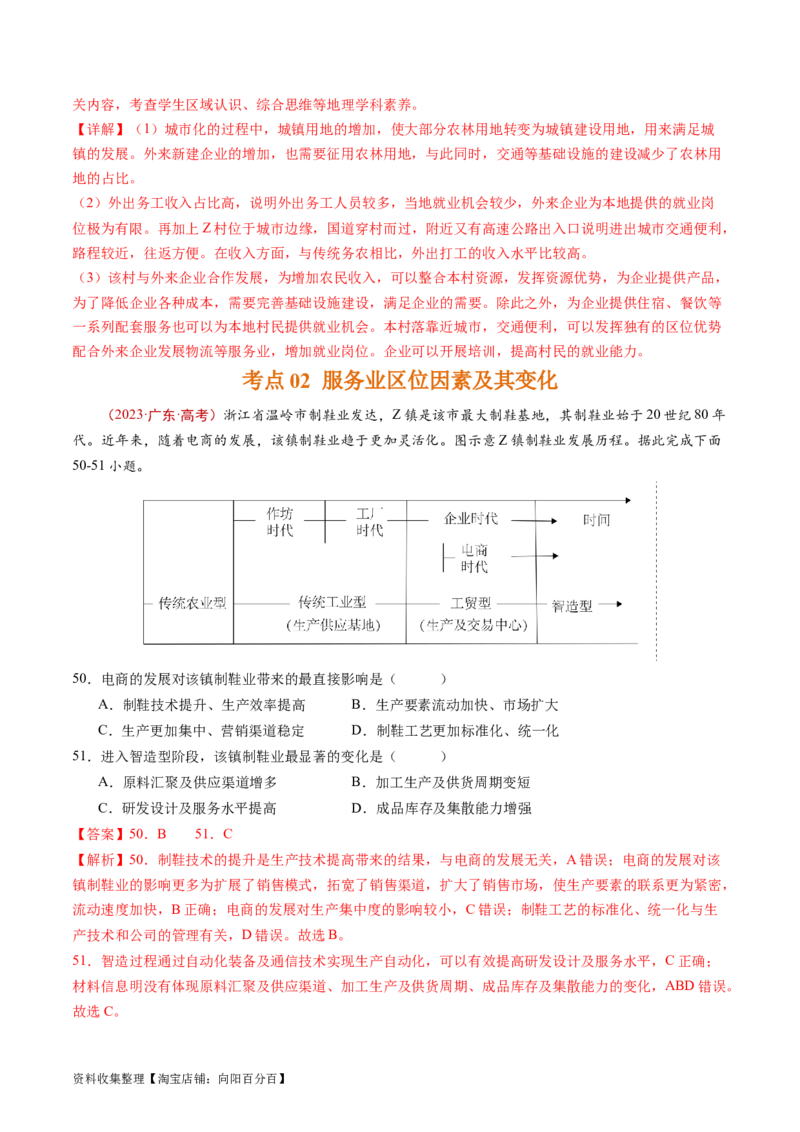 关内容，考查学生区域认识、综合思维等地理学科素养。

【详解】（1）城市化的过程中，城镇用地的增加，使大部分农林用地转变为城镇建设用地，用来满足城镇的发展。外来新建企业的增加，也需要征用农林用地，与此同时，交通等基础设施的建设减少了农林用地的占比。

（2）外出务工收入占比高，说明外出务工人员较多，当地就业机会较少，外来企业为本地提供的就业岗位极为有限。再加上Z村位于城市边缘，国道穿村而过，附近又有高速公路出入口说明进出城市交通便利，路程较近，往返方便。在收入方面，与传统务农相比，外出打工的收入水平比较高。

（3）该村与外来企业合作发展，为增加农民收入，可以整合本村资源，发挥资源优势，为企业提供产品，为了降低企业各种成本，需要完善基础设施建设，满足企业的需要。除此之外，为企业提供住宿、餐饮等一系列配套服务也可以为本地村民提供就业机会。本村落靠近城市，交通便利，可以发挥独有的区位优势配合外来企业发展物流等服务业，增加就业岗位。企业可以开展培训，提高村民的就业能力。

考点02 服务业区位因素及其变化

（2023·广东·高考）浙江省温岭市制鞋业发达，Z镇是该市最大制鞋基地，其制鞋业始于20世纪80年代。近年来，随着电商的发展，该镇制鞋业趋于更加灵活化。图示意Z镇制鞋业发展历程。据此完成下面50-51小题。

作坊时代
工厂时代
企业时代
时间
电商时代
传统农业型
传统工业型
（生产供应基地）
工贸型
（生产及交易中心）
智造型

50．电商的发展对该镇制鞋业带来的最直接影响是（ ）

A．制鞋技术提升、生产效率提高 B．生产要素流动加快、市场扩大
C．生产更加集中、营销渠道稳定 D．制鞋工艺更加标准化、统一化

51．进入智造型阶段，该镇制鞋业最显著的变化是（ ）

A．原料汇聚及供应渠道增多 B．加工生产及供货周期变短
C．研发设计及服务水平提高 D．成品库存及集散能力增强

【答案】50．B 51．C

【解析】50．制鞋技术的提升是生产技术提高带来的结果，与电商的发展无关，A错误；电商的发展对该镇制鞋业的影响更多为扩展了销售模式，拓宽了销售渠道，扩大了销售市场，使生产要素的联系更为紧密，流动速度加快，B正确；电商的发展对生产集中度的影响较小，C错误；制鞋工艺的标准化、统一化与生产技术和公司的管理有关，D错误。故选B。

51．智造过程通过自动化装备及通信技术实现生产自动化，可以有效提高研发设计及服务水平，C正确；材料信息明没有体现原料汇聚及供应渠道、加工生产及供货周期、成品库存及集散能力的变化，ABD错误。故选C。

资料收集整理【淘宝店铺：向阳百分百】